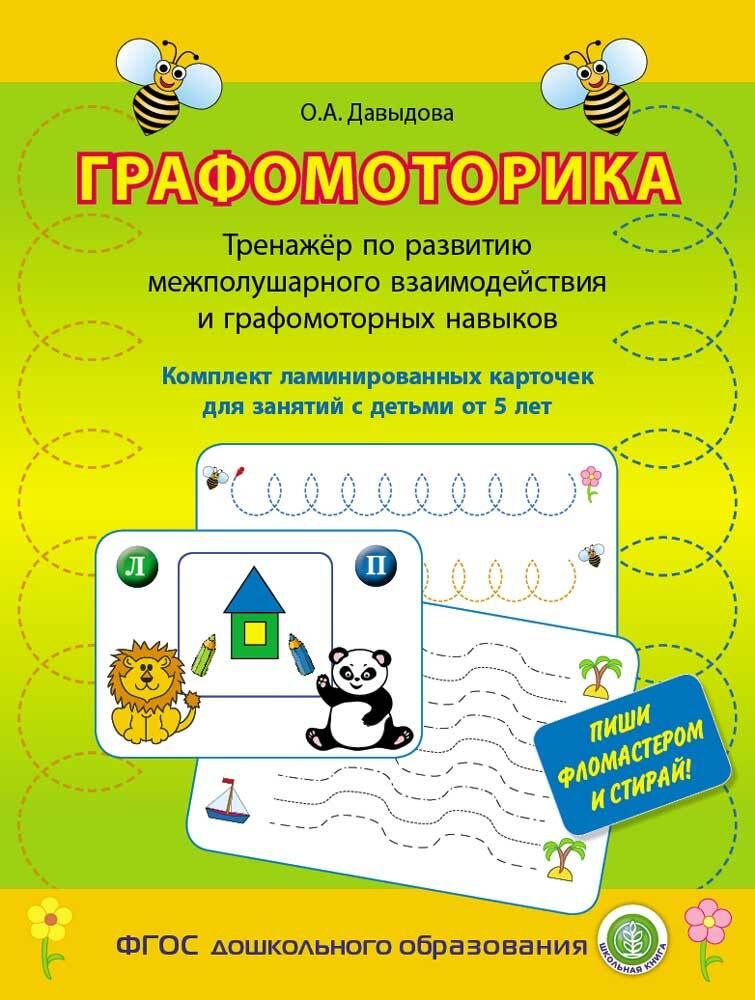 О.А. Давыдова

ГРАФОМОТОРИКА

Тренажёр по развитию межполушарного взаимодействия и графомоторных навыков

Комплект ламинированных карточек для занятий с детьми от 5 лет

Л

П

ПИШИ ФЛОМАСТЕРОМ И СТИРАЙ!

ФГОС дошкольного образования

ШКОЛЬНАЯ КНИГА